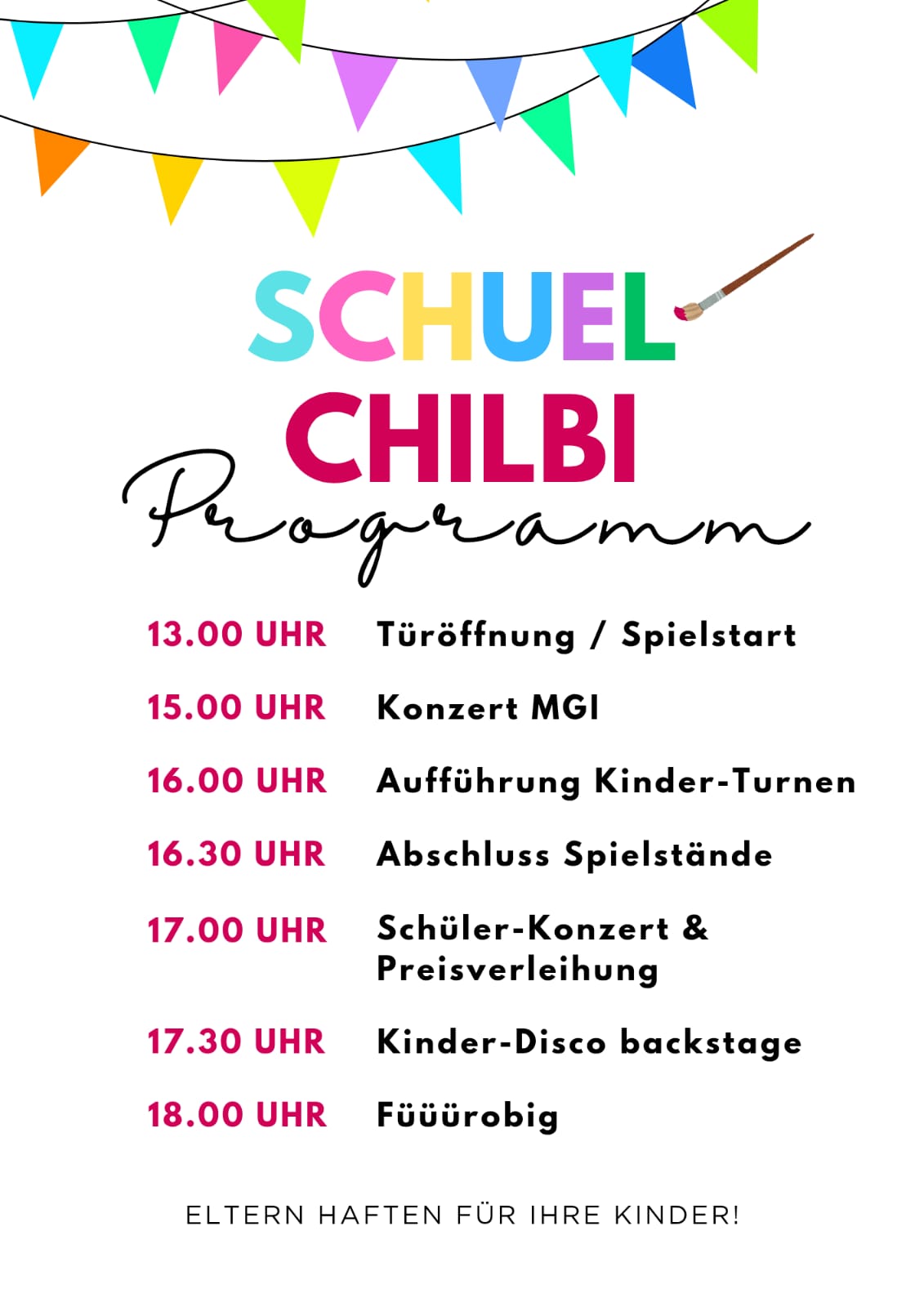 SCHUEL
CHILBI
Programm

13.00 UHR Türöffnung / Spielstart

15.00 UHR Konzert MGI

16.00 UHR Aufführung Kinder-Turnen

16.30 UHR Abschluss Spielstände

17.00 UHR Schüler-Konzert & Preisverleihung

17.30 UHR Kinder-Disco backstage

18.00 UHR Füüürobig

ELTERN HAFTEN FÜR IHRE KINDER!